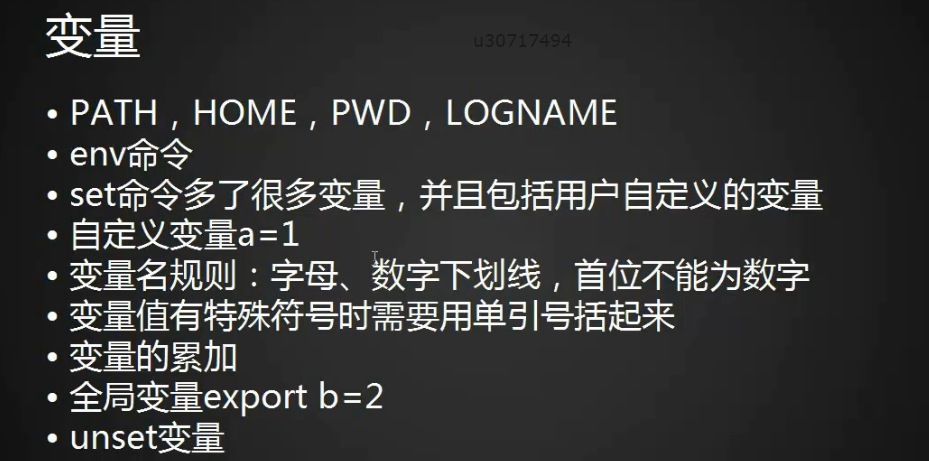 变量

u30717494

• PATH，HOME，PWD，LOGNAME
• env命令
• set命令多了很多变量，并且包括用户自定义的变量
• 自定义变量a=1
• 变量名规则：字母、数字下划线，首位不能为数字
• 变量值有特殊符号时需要用单引号括起来
• 变量的累加
• 全局变量export b=2
• unset变量